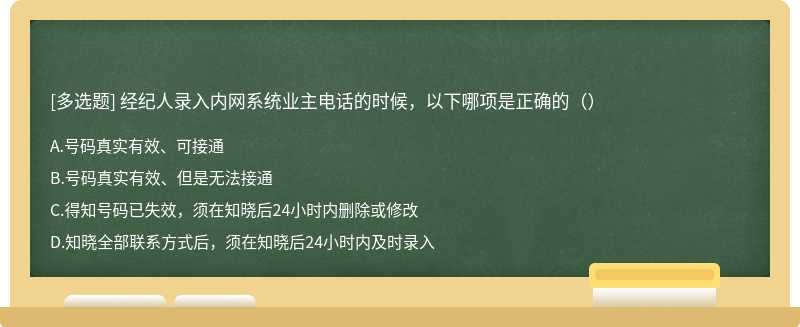 [多选题] 经纪人录入内网系统业主电话的时候，以下哪项是正确的（）

A.号码真实有效、可接通

B.号码真实有效、但是无法接通

C.得知号码已失效，须在知晓后24小时内删除或修改

D.知晓全部联系方式后，须在知晓后24小时内及时录入